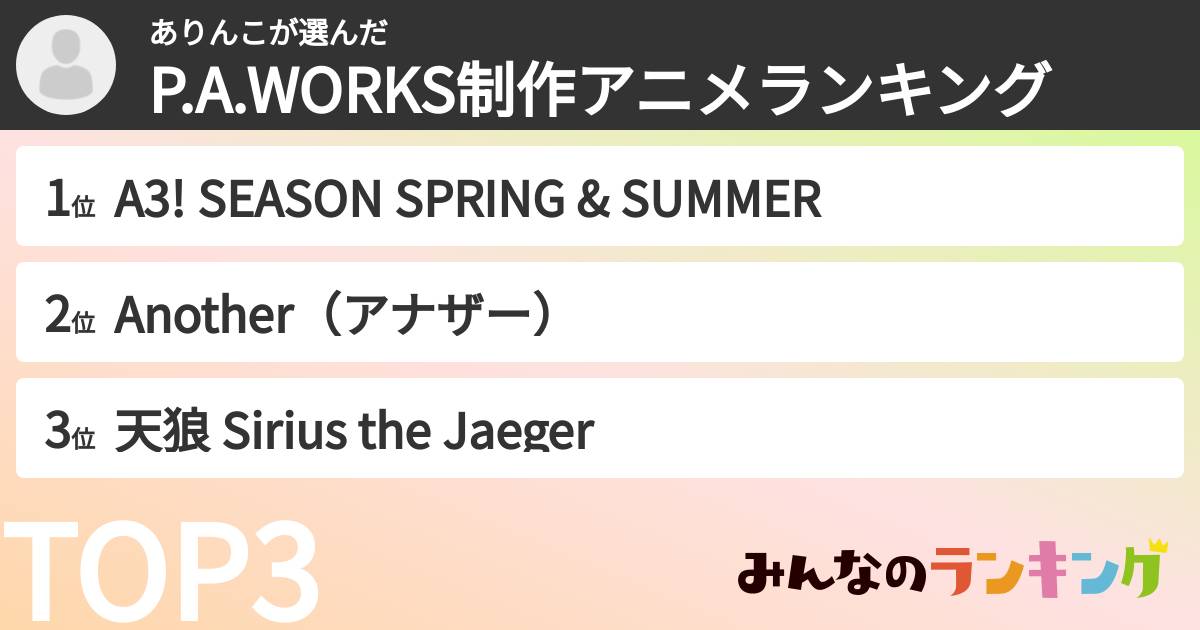 ありんこが選んだ
P.A.WORKS制作アニメランキング

1位 A3! SEASON SPRING & SUMMER

2位 Another（アナザー）

3位 天狼 Sirius the Jaeger

TOP3

みんなのランキング